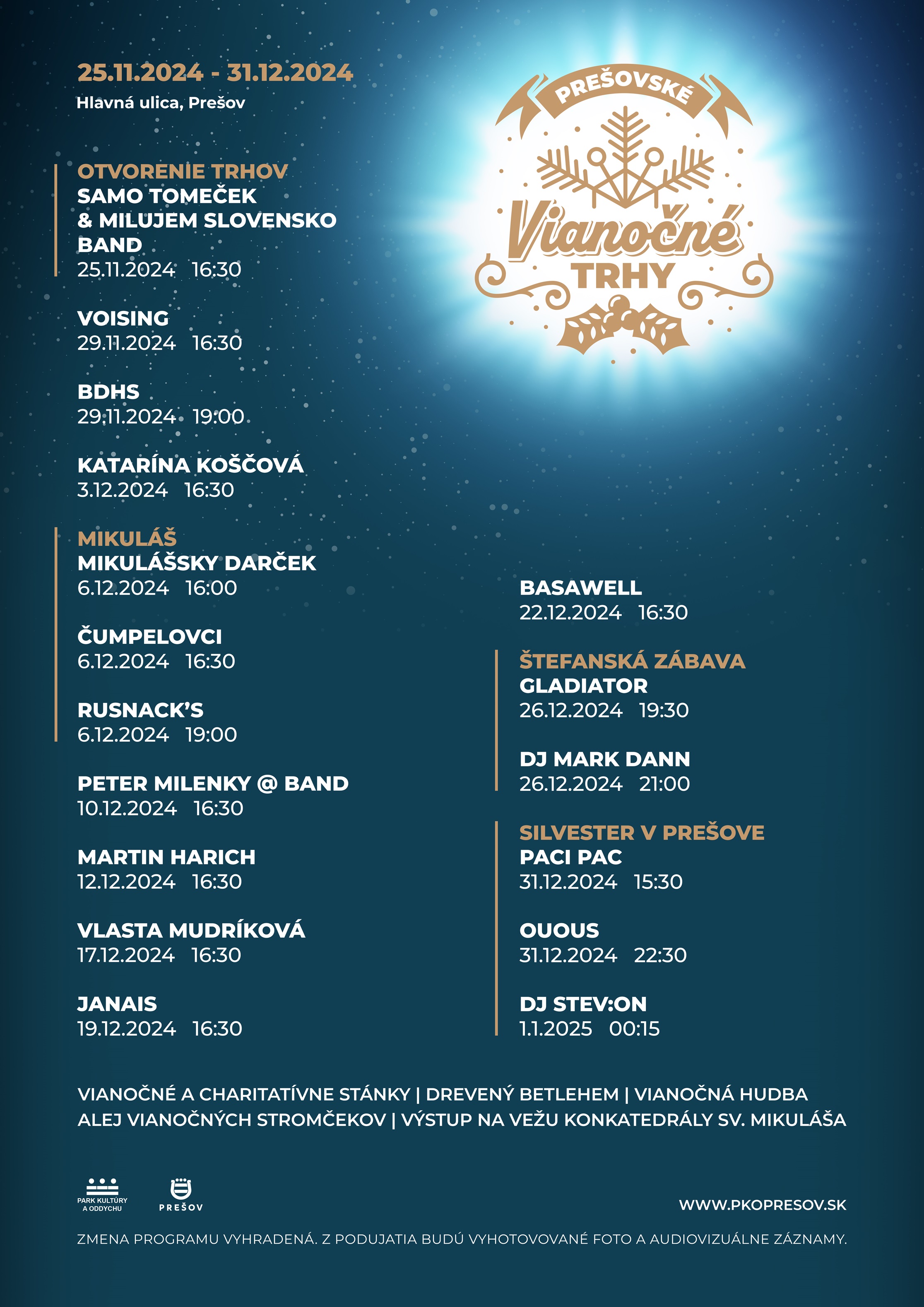 25.11.2024 - 31.12.2024
Hlavná ulica, Prešov

PREŠOVSKÉ
Vianočné
TRHY

OTVORENIE TRHOV
SAMO TOMEČEK & MILUJEM SLOVENSKO BAND
25.11.2024 16:30

VOISING
29.11.2024 16:30

BDHS
29.11.2024 19:00

KATARÍNA KOŠČOVÁ
3.12.2024 16:30

MIKULÁŠ
MIKULÁŠSKY DARČEK
6.12.2024 16:00

ČUMPELOVCI
6.12.2024 16:30

RUSNACK'S
6.12.2024 19:00

PETER MILENKY @ BAND
10.12.2024 16:30

MARTIN HARICH
12.12.2024 16:30

VLASTA MUDRÍKOVÁ
17.12.2024 16:30

JANAIS
19.12.2024 16:30

BASAWELL
22.12.2024 16:30

ŠTEFANSKÁ ZÁBAVA
GLADIATOR
26.12.2024 19:30

DJ MARK DANN
26.12.2024 21:00

SILVESTER V PREŠOVE
PACI PAC
31.12.2024 15:30

OUOUS
31.12.2024 22:30

DJ STEV:ON
1.1.2025 00:15

VIANOČNÉ A CHARITATÍVNE STÁNKY | DREVENÝ BETLEHEM | VIANOČNÁ HUDBA
ALEJ VIANOČNÝCH STROMČEKOV | VÝSTUP NA VEŽU KONKATEDRÁLY SV. MIKULÁŠA

PARK KULTÚRY A ODDYCHU
PREŠOV

WWW.PKOPRESOV.SK

ZMENA PROGRAMU VYHRADENÁ. Z PODUJATIA BUDÚ VYHOTOVOVANÉ FOTO A AUDIOVIZUÁLNE ZÁZNAMY.